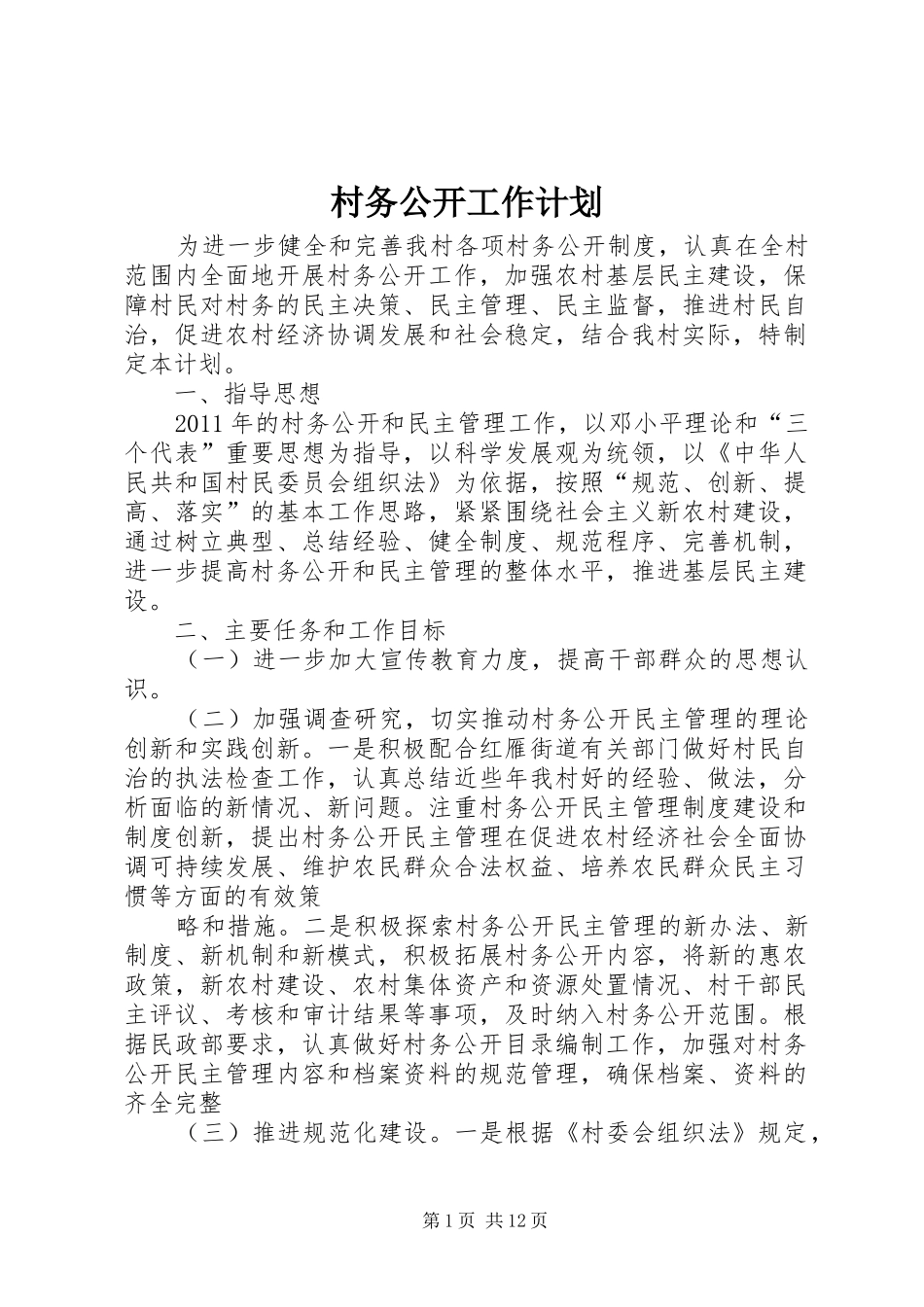 村务公开工作计划

为进一步健全和完善我村各项村务公开制度，认真在全村范围内全面地开展村务公开工作，加强农村基层民主建设，保障村民对村务的民主决策、民主管理、民主监督，推进村民自治，促进农村经济协调发展和社会稳定，结合我村实际，特制定本计划。

一、指导思想

2011年的村务公开和民主管理工作，以邓小平理论和“三个代表”重要思想为指导，以科学发展观为统领，以《中华人民共和国村民委员会组织法》为依据，按照“规范、创新、提高、落实”的基本工作思路，紧紧围绕社会主义新农村建设，通过树立典型、总结经验、健全制度、规范程序、完善机制，进一步提高村务公开和民主管理的整体水平，推进基层民主建设。

二、主要任务和工作目标

（一）进一步加大宣传教育力度，提高干部群众的思想认识。

（二）加强调查研究，切实推动村务公开民主管理的理论创新和实践创新。一是积极配合红雁街道有关部门做好村民自治的执法检查工作，认真总结近些年我村好的经验、做法，分析面临的新情况、新问题。注重村务公开民主管理制度建设和制度创新，提出村务公开民主管理在促进农村经济社会全面协调可持续发展、维护农民群众合法权益、培养农民群众民主习惯等方面的有效策

略和措施。二是积极探索村务公开民主管理的新办法、新制度、新机制和新模式，积极拓展村务公开内容，将新的惠农政策，新农村建设、农村集体资产和资源处置情况、村干部民主评议、考核和审计结果等事项，及时纳入村务公开范围。根据民政部要求，认真做好村务公开目录编制工作，加强对村务公开民主管理内容和档案资料的规范管理，确保档案、资料的齐全完整

（三）推进规范化建设。一是根据《村委会组织法》规定，

第1页 共12页